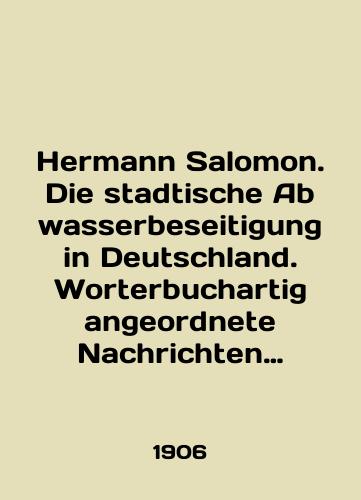 Hermann Salomon. Die stadtische Ab wasserbeseitigung in Deutschland. Worterbuchartig angeordnete Nachrichten…

1906